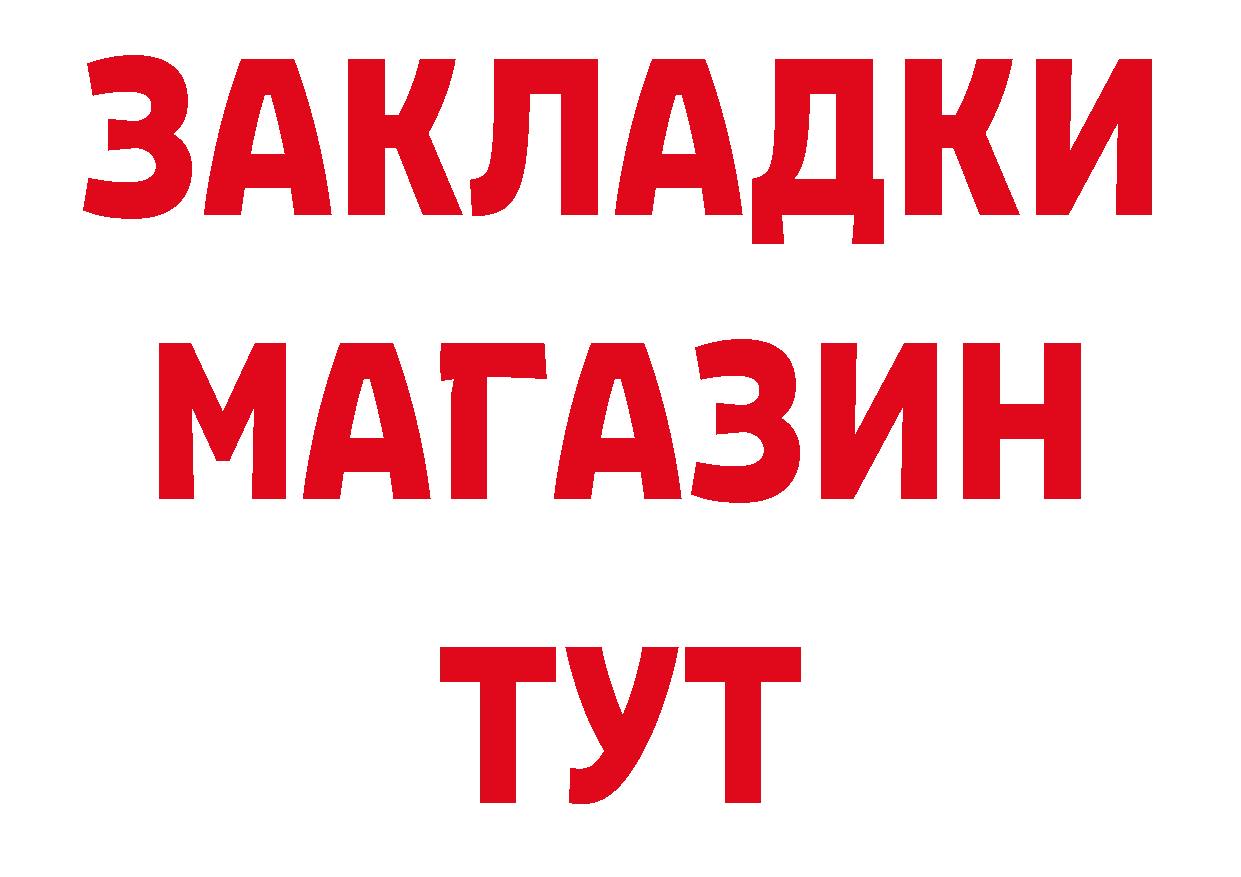 ЗАКЛАДКИ
МАГАЗИН
ТУТ